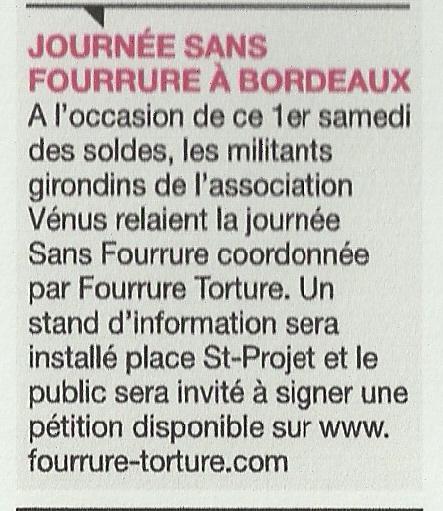 JOURNÉE SANS FOURRURE À BORDEAUX

A l'occasion de ce 1er samedi des soldes, les militants girondins de l'association Vénus relaient la journée Sans Fourrure coordonnée par Fourrure Torture. Un stand d'information sera installé place St-Projet et le public sera invité à signer une pétition disponible sur www.fourrure-torture.com